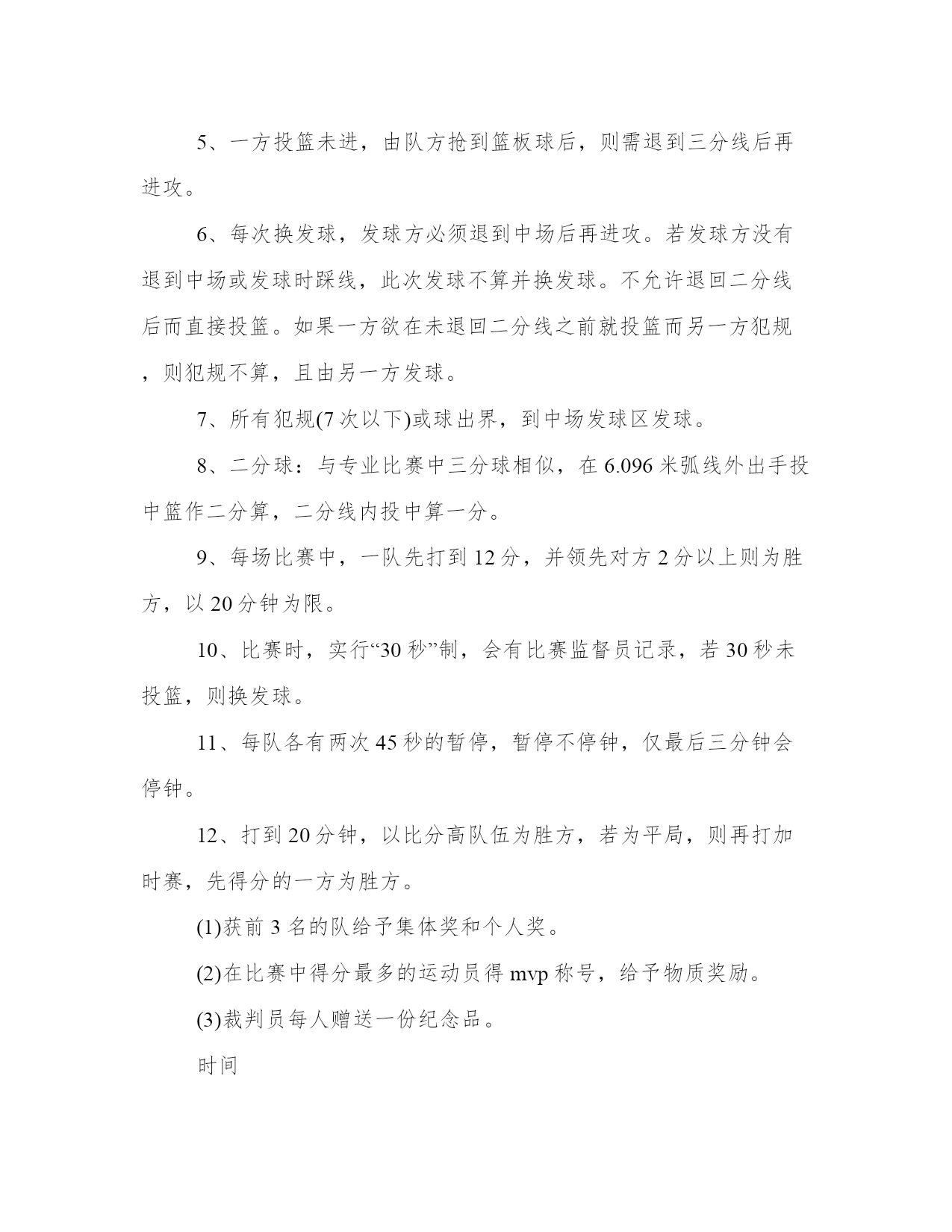 5、一方投篮未进，由队方抢到篮板球后，则需退到三分线后再进攻。

6、每次换发球，发球方必须退到中场后再进攻。若发球方没有退到中场或发球时踩线，此次发球不算并换发球。不允许退回二分线后而直接投篮。如果一方欲在未退回二分线之前就投篮而另一方犯规，则犯规不算，且由另一方发球。

7、所有犯规(7次以下)或球出界，到中场发球区发球。

8、二分球：与专业比赛中三分球相似，在6.096米弧线外出手投中篮作二分算，二分线内投中算一分。

9、每场比赛中，一队先打到12分，并领先对方2分以上则为胜方，以20分钟为限。

10、比赛时，实行“30秒”制，会有比赛监督员记录，若30秒未投篮，则换发球。

11、每队各有两次45秒的暂停，暂停不停钟，仅最后三分钟会停钟。

12、打到20分钟，以比分高队伍为胜方，若为平局，则再打加时赛，先得分的一方为胜方。

(1)获前3名的队给予集体奖和个人奖。

(2)在比赛中得分最多的运动员得mvp称号，给予物质奖励。

(3)裁判员每人赠送一份纪念品。

时间